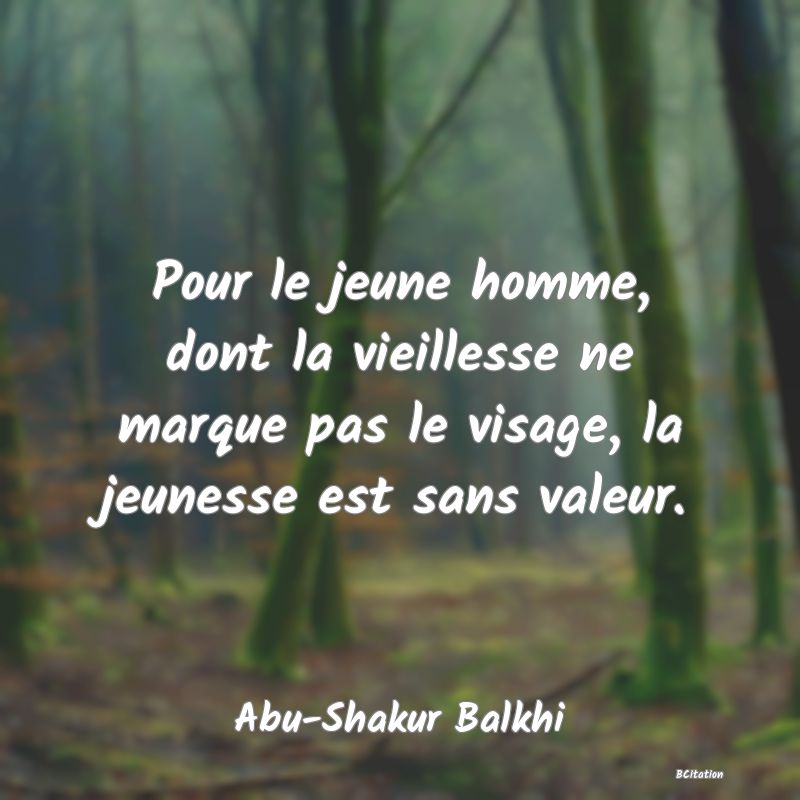 Pour le jeune homme, dont la vieillesse ne marque pas le visage, la jeunesse est sans valeur.

Abu-Shakur Balkhi

BCitation